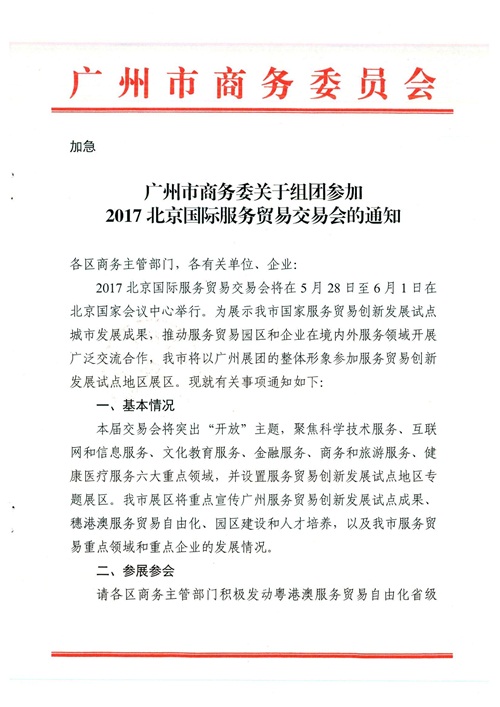 广州市商务委员会

加急

广州市商务委关于组团参加
2017 北京国际服务贸易交易会的通知

各区商务主管部门，各有关单位、企业：

2017 北京国际服务贸易交易会将在 5 月 28 日至 6 月 1 日在北京国家会议中心举行。为展示我市国家服务贸易创新发展试点城市发展成果，推动服务贸易园区和企业在境内外服务领域开展广泛交流合作，我市将以广州展团的整体形象参加服务贸易创新发展试点地区展区。现就有关事项通知如下：

一、基本情况

本届交易会将突出“开放”主题，聚焦科学技术服务、互联网和信息服务、文化教育服务、金融服务、商务和旅游服务、健康医疗服务六大重点领域，并设置服务贸易创新发展试点地区专题展区。我市展区将重点宣传广州服务贸易创新发展试点成果、穗港澳服务贸易自由化、园区建设和人才培养，以及我市服务贸易重点领域和重点企业的发展情况。

二、参展参会

请各区商务主管部门积极发动粤港澳服务贸易自由化省级